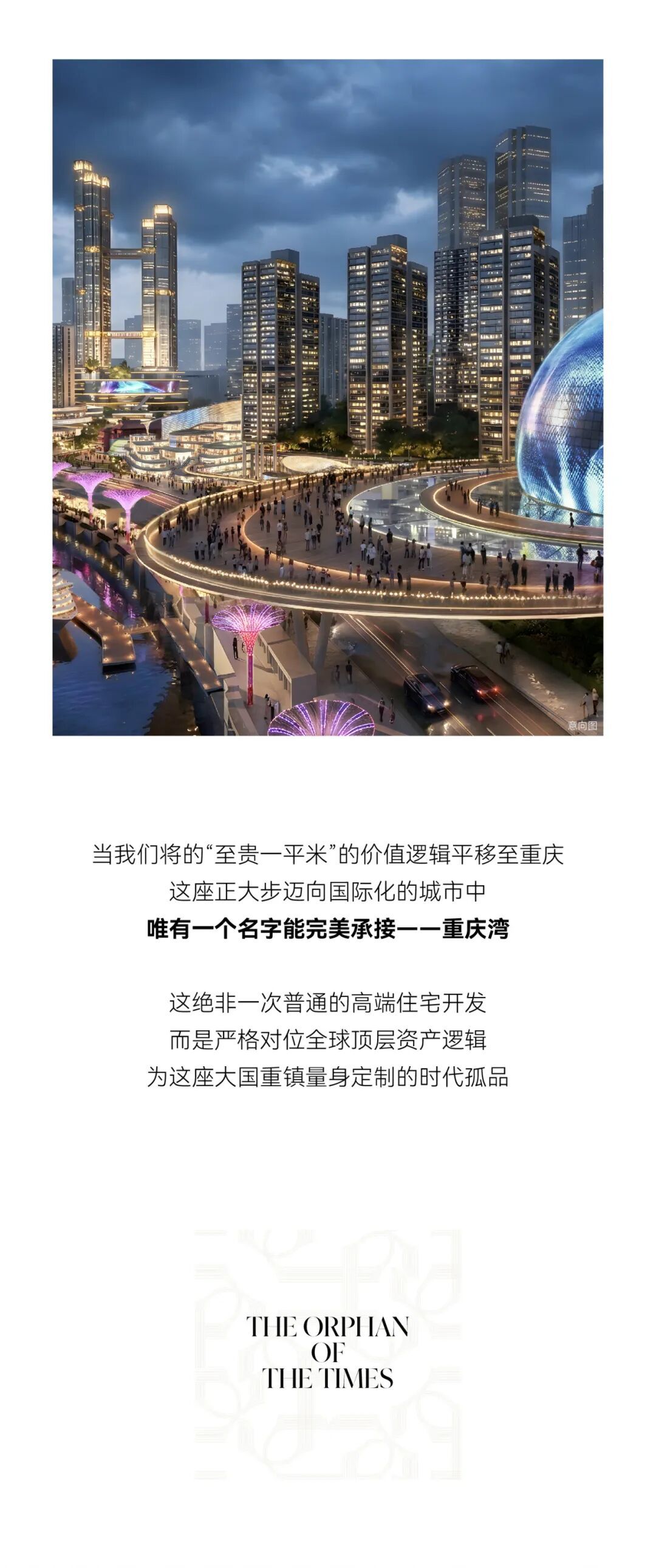 意向图

当我们将的“至贵一平米”的价值逻辑平移至重庆
这座正大步迈向国际化的城市中
唯有一个名字能完美承接——重庆湾

这绝非一次普通的高端住宅开发
而是严格对位全球顶层资产逻辑
为这座大国重镇量身定制的时代孤品

THE ORPHAN
OF
THE TIMES